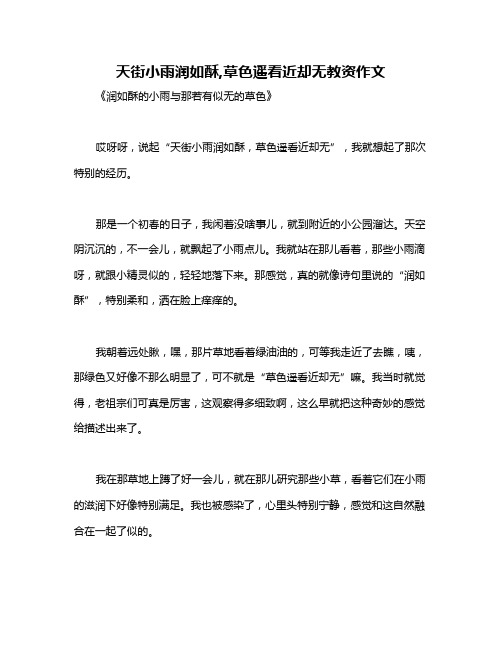 天街小雨润如酥,草色遥看近却无教资作文

《润如酥的小雨与那若有似无的草色》

哎呀呀，说起“天街小雨润如酥，草色遥看近却无”，我就想起了那次特别的经历。

那是一个初春的日子，我闲着没啥事儿，就到附近的小公园溜达。天空阴沉沉的，不一会儿，就飘起了小雨点儿。我就站在那儿看着，那些小雨滴呀，就跟小精灵似的，轻轻地落下来。那感觉，真的就像诗句里说的“润如酥”，特别柔和，洒在脸上痒痒的。

我朝着远处瞅，嘿，那片草地看着绿油油的，可等我走近了去瞧，咦，那绿色又好像不那么明显了，可不就是“草色遥看近却无”嘛。我当时就觉得，老祖宗们可真是厉害，这观察得多细致啊，这么早就把这种奇妙的感觉给描述出来了。

我在那草地上蹲了好一会儿，就在那儿研究那些小草，看着它们在小雨的滋润下好像特别满足。我也被感染了，心里头特别宁静，感觉和这自然融合在一起了似的。